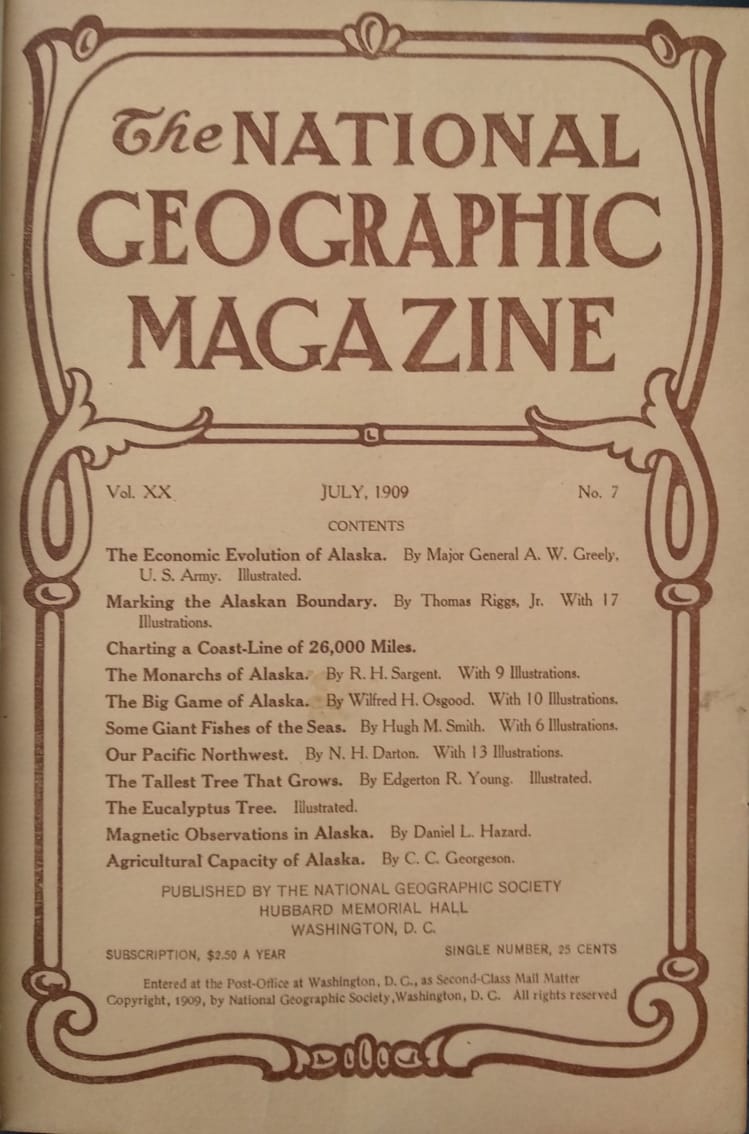 The NATIONAL GEOGRAPHIC MAGAZINE

Vol. XX JULY, 1909 No. 7

CONTENTS

The Economic Evolution of Alaska. By Major General A. W. Greely, U. S. Army. Illustrated.

Marking the Alaskan Boundary. By Thomas Riggs, Jr. With 17 Illustrations.

Charting a Coast-Line of 26,000 Miles.

The Monarchs of Alaska. By R. H. Sargent. With 9 Illustrations.

The Big Game of Alaska. By Wilfred H. Osgood. With 10 Illustrations.

Some Giant Fishes of the Seas. By Hugh M. Smith. With 6 Illustrations.

Our Pacific Northwest. By N. H. Darton. With 13 Illustrations.

The Tallest Tree That Grows. By Edgerton R. Young. Illustrated.

The Eucalyptus Tree. Illustrated.

Magnetic Observations in Alaska. By Daniel L. Hazard.

Agricultural Capacity of Alaska. By C. C. Georgeson.

PUBLISHED BY THE NATIONAL GEOGRAPHIC SOCIETY
HUBBARD MEMORIAL HALL
WASHINGTON, D. C.

SUBSCRIPTION, $2.50 A YEAR SINGLE NUMBER, 25 CENTS

Entered at the Post-Office at Washington, D. C., as Second-Class Mail Matter
Copyright, 1909, by National Geographic Society, Washington, D. C. All rights reserved